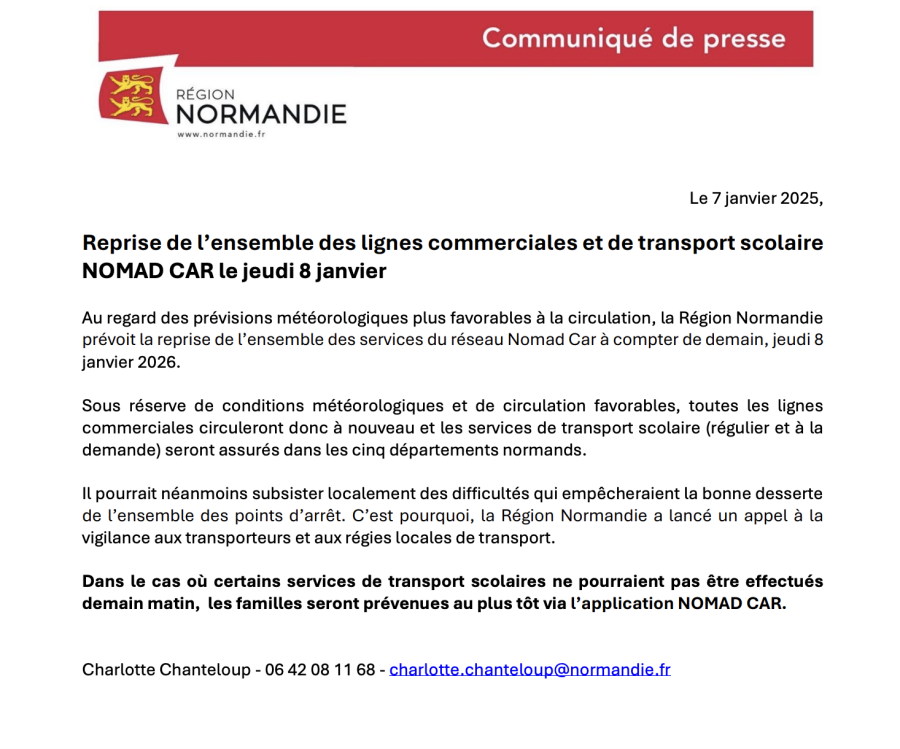 Communiqué de presse

RÉGION
NORMANDIE
www.normandie.fr

Le 7 janvier 2025,

Reprise de l'ensemble des lignes commerciales et de transport scolaire NOMAD CAR le jeudi 8 janvier

Au regard des prévisions météorologiques plus favorables à la circulation, la Région Normandie prévoit la reprise de l'ensemble des services du réseau Nomad Car à compter de demain, jeudi 8 janvier 2026.

Sous réserve de conditions météorologiques et de circulation favorables, toutes les lignes commerciales circuleront donc à nouveau et les services de transport scolaire (régulier et à la demande) seront assurés dans les cinq départements normands.

Il pourrait néanmoins subsister localement des difficultés qui empêcheraient la bonne desserte de l'ensemble des points d'arrêt. C'est pourquoi, la Région Normandie a lancé un appel à la vigilance aux transporteurs et aux régies locales de transport.

Dans le cas où certains services de transport scolaires ne pourraient pas être effectués demain matin, les familles seront prévenues au plus tôt via l'application NOMAD CAR.

Charlotte Chanteloup - 06 42 08 11 68 - charlotte.chanteloup@normandie.fr